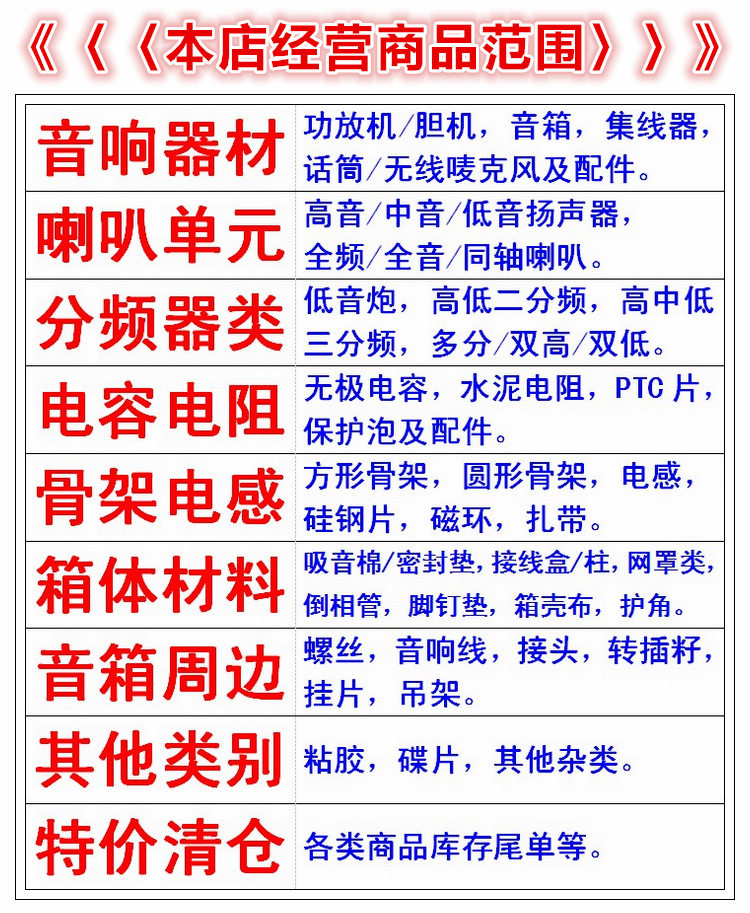 《《《本店经营商品范围》》》

| | |
|---|---|
| 音响器材 | 功放机/胆机，音箱，集线器，话筒/无线唛克风及配件。 |
| 喇叭单元 | 高音/中音/低音扬声器，全频/全音/同轴喇叭。 |
| 分频器类 | 低音炮，高低二分频，高中低三分频，多分/双高/双低。 |
| 电容电阻 | 无极电容，水泥电阻，PTC片，保护泡及配件。 |
| 骨架电感 | 方形骨架，圆形骨架，电感，硅钢片，磁环，扎带。 |
| 箱体材料 | 吸音棉/密封垫，接线盒/柱，网罩类，倒相管，脚钉垫，箱壳布，护角。 |
| 音箱周边 | 螺丝，音响线，接头，转插籽，挂片，吊架。 |
| 其他类别 | 粘胶，碟片，其他杂类。 |
| 特价清仓 | 各类商品库存尾单等。 |